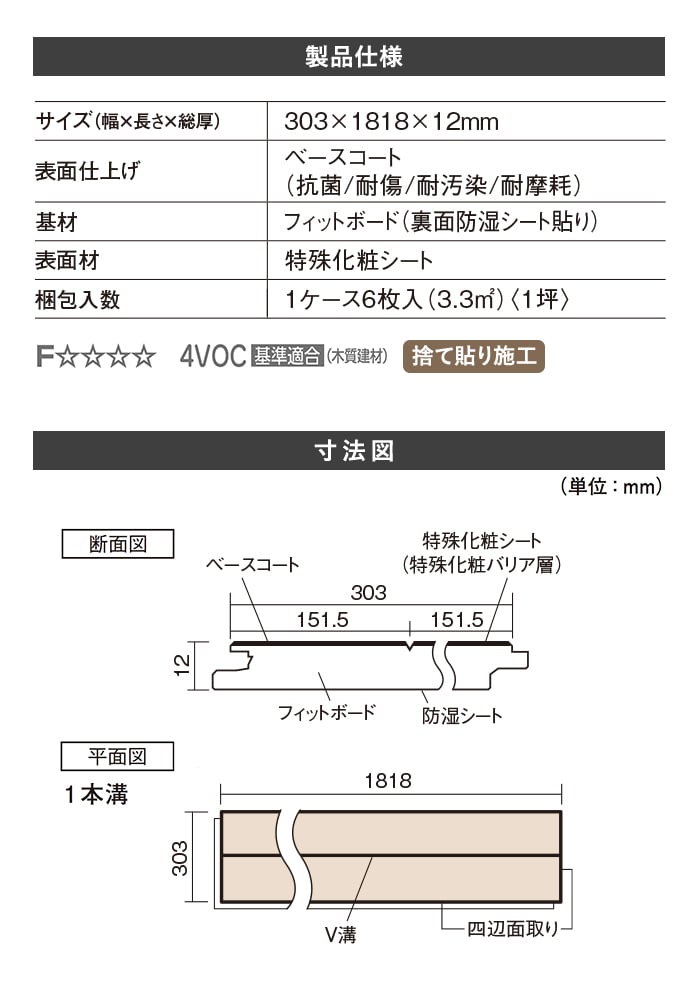 製品仕様

| サイズ(幅×長さ×総厚) | 303×1818×12mm |
|---|---|
| 表面仕上げ | ベースコート (抗菌/耐傷/耐汚染/耐摩耗) |
| 基材 | フィットボード(裏面防湿シート貼り) |
| 表面材 | 特殊化粧シート |
| 梱包入数 | 1ケース6枚入(3.3㎡)〈1坪〉 |

F☆☆☆☆ 4VOC 基準適合 (木質建材) 捨て貼り施工

寸法図

(単位:mm)

断面図

ベースコート

特殊化粧シート (特殊化粧バリア層)

303

151.5

151.5

12

フィットボード

防湿シート

平面図

1本溝

1818

303

V溝

四辺面取り